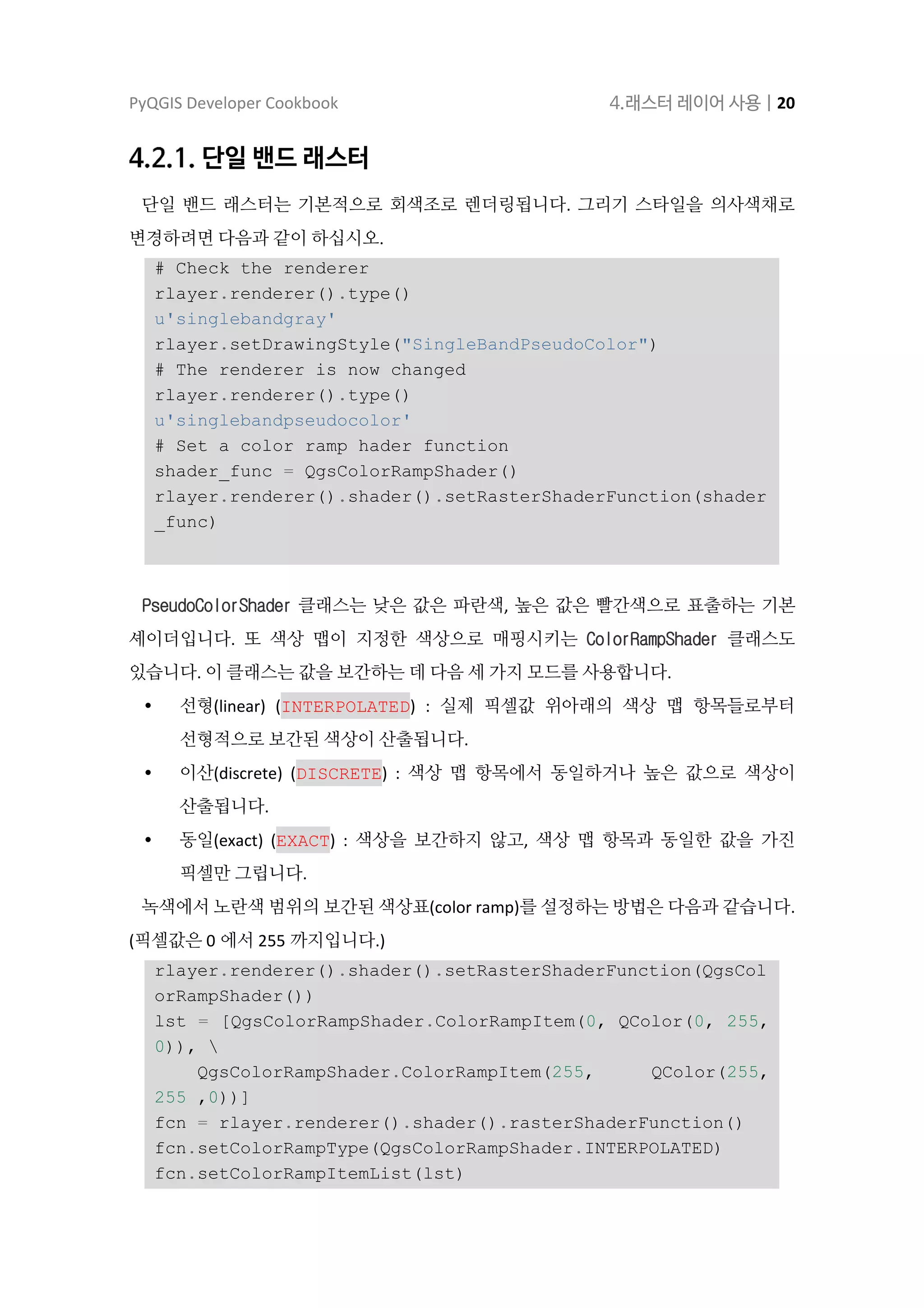 PyQGIS Developer Cookbook

4.래스터 레이어 사용 | 20

4.2.1. 단일 밴드 래스터

단일 밴드 래스터는 기본적으로 회색조로 렌더링됩니다. 그리기 스타일을 의사색채로 변경하려면 다음과 같이 하십시오.

# Check the renderer
rlayer.renderer().type()
u'singlebandgray'
rlayer.setDrawingStyle("SingleBandPseudoColor")
# The renderer is now changed
rlayer.renderer().type()
u'singlebandpseudocolor'
# Set a color ramp hader function
shader_func = QgsColorRampShader()
rlayer.renderer().shader().setRasterShaderFunction(shader_func)

PseudoColorShader 클래스는 낮은 값은 파란색, 높은 값은 빨간색으로 표출하는 기본 셰이더입니다. 또 색상 맵이 지정한 색상으로 매핑시키는 ColorRampShader 클래스도 있습니다. 이 클래스는 값을 보간하는 데 다음 세 가지 모드를 사용합니다.

• 선형(linear) (INTERPOLATED) : 실제 픽셀값 위아래의 색상 맵 항목들로부터 선형적으로 보간된 색상이 산출됩니다.

• 이산(discrete) (DISCRETE) : 색상 맵 항목에서 동일하거나 높은 값으로 색상이 산출됩니다.

• 동일(exact) (EXACT) : 색상을 보간하지 않고, 색상 맵 항목과 동일한 값을 가진 픽셀만 그립니다.

녹색에서 노란색 범위의 보간된 색상표(color ramp)를 설정하는 방법은 다음과 같습니다. (픽셀값은 0 에서 255 까지입니다.)

rlayer.renderer().shader().setRasterShaderFunction(QgsColorRampShader())
lst = [QgsColorRampShader.ColorRampItem(0, QColor(0, 255, 0)), \
    QgsColorRampShader.ColorRampItem(255,      QColor(255, 255 ,0))]
fcn = rlayer.renderer().shader().rasterShaderFunction()
fcn.setColorRampType(QgsColorRampShader.INTERPOLATED)
fcn.setColorRampItemList(lst)